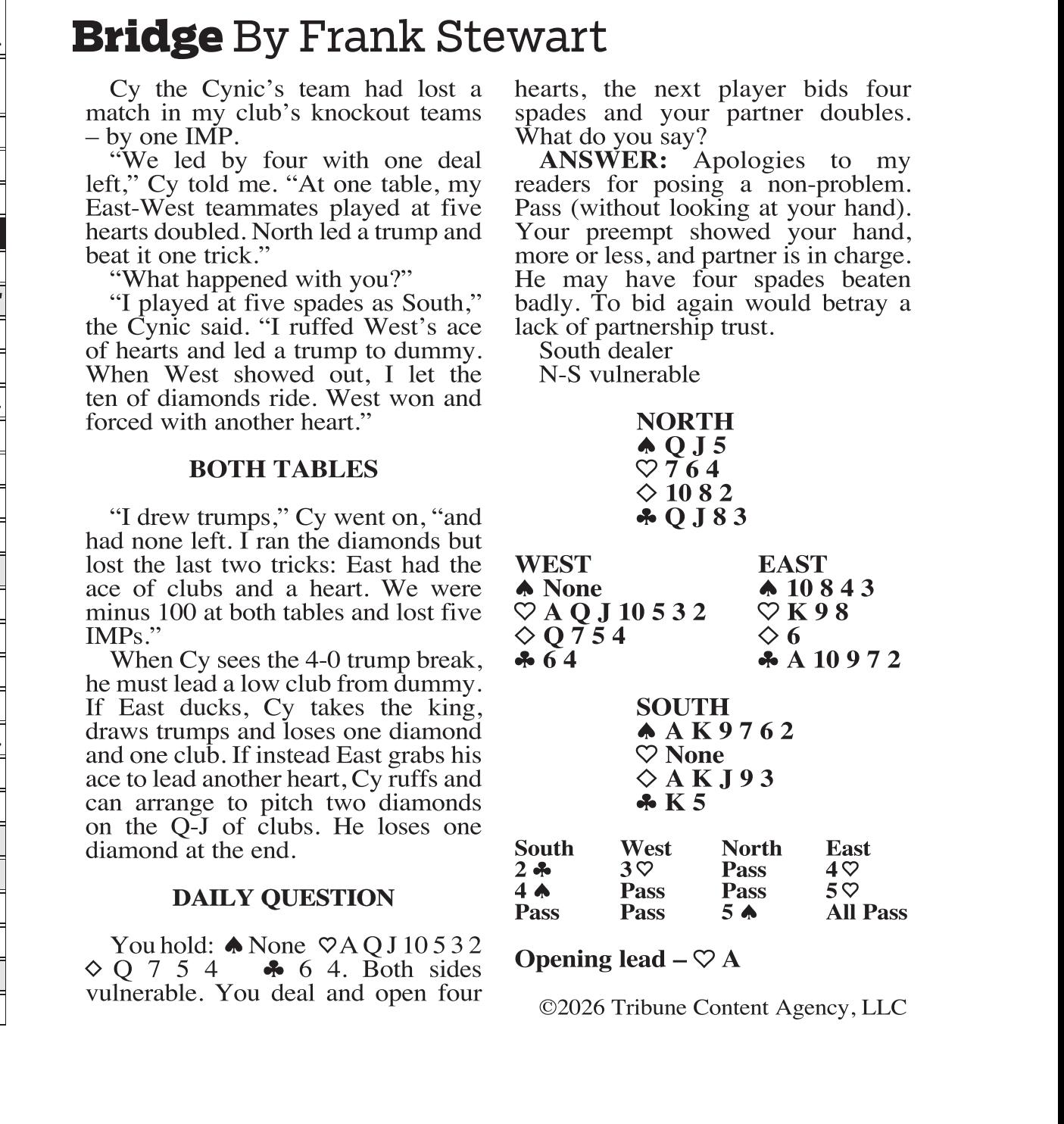 Bridge By Frank Stewart

Cy the Cynic's team had lost a match in my club's knockout teams – by one IMP.

"We led by four with one deal left," Cy told me. "At one table, my East-West teammates played at five hearts doubled. North led a trump and beat it one trick."

"What happened with you?"

"I played at five spades as South," the Cynic said. "I ruffed West's ace of hearts and led a trump to dummy. When West showed out, I let the ten of diamonds ride. West won and forced with another heart."

BOTH TABLES

"I drew trumps," Cy went on, "and had none left. I ran the diamonds but lost the last two tricks: East had the ace of clubs and a heart. We were minus 100 at both tables and lost five IMPs."

When Cy sees the 4-0 trump break, he must lead a low club from dummy. If East ducks, Cy takes the king, draws trumps and loses one diamond and one club. If instead East grabs his ace to lead another heart, Cy ruffs and can arrange to pitch two diamonds on the Q-J of clubs. He loses one diamond at the end.

DAILY QUESTION

You hold: ♠ None ♡ A Q J 10 5 3 2 ♢ Q 7 5 4 ♣ 6 4. Both sides vulnerable. You deal and open four hearts, the next player bids four spades and your partner doubles. What do you say?

ANSWER: Apologies to my readers for posing a non-problem. Pass (without looking at your hand). Your preempt showed your hand, more or less, and partner is in charge. He may have four spades beaten badly. To bid again would betray a lack of partnership trust.

South dealer
N-S vulnerable

NORTH
♠ Q J 5
♡ 7 6 4
♢ 10 8 2
♣ Q J 8 3

WEST
♠ None
♡ A Q J 10 5 3 2
♢ Q 7 5 4
♣ 6 4

EAST
♠ 10 8 4 3
♡ K 9 8
♢ 6
♣ A 10 9 7 2

SOUTH
♠ A K 9 7 6 2
♡ None
♢ A K J 9 3
♣ K 5

| South | West | North | East |
|---|---|---|---|
| 2 ♣ | 3 ♡ | Pass | 4 ♡ |
| 4 ♠ | Pass | Pass | 5 ♡ |
| Pass | Pass | 5 ♠ | All Pass |

Opening lead – ♡ A

©2026 Tribune Content Agency, LLC